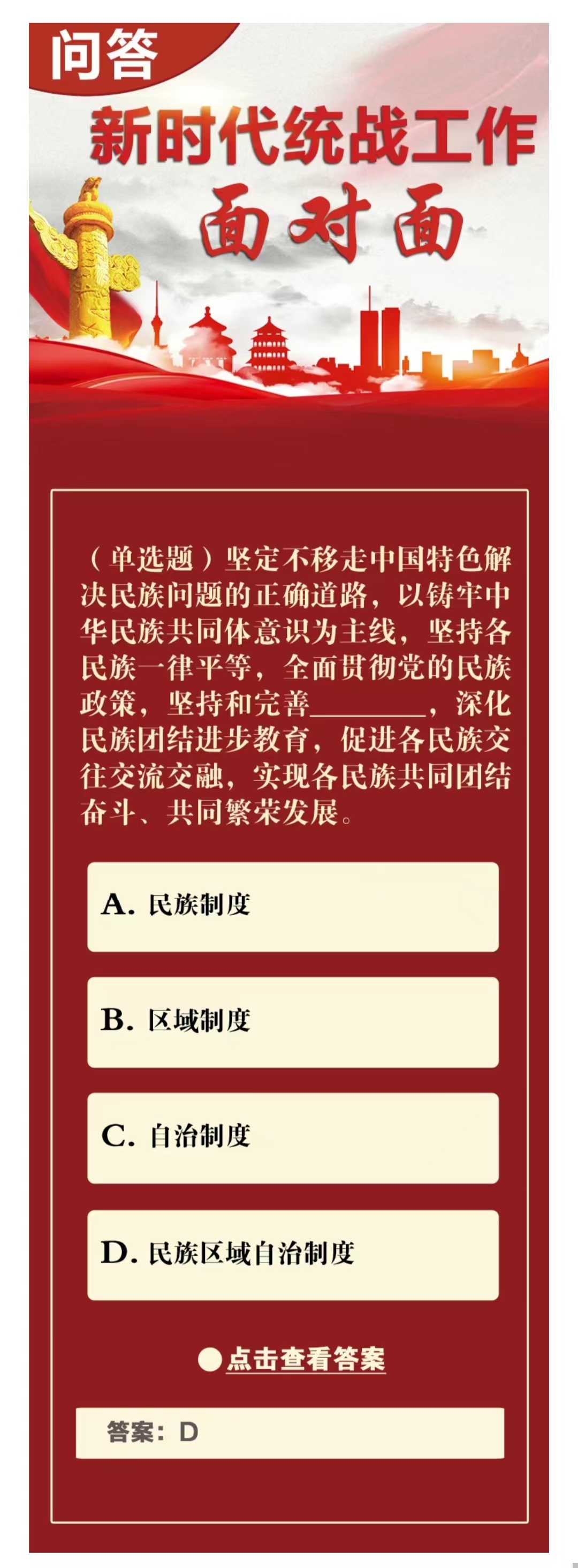 问答

新时代统战工作

面对面

（单选题）坚定不移走中国特色解决民族问题的正确道路，以铸牢中华民族共同体意识为主线，坚持各民族一律平等，全面贯彻党的民族政策，坚持和完善________，深化民族团结进步教育，促进各民族交往交流交融，实现各民族共同团结奋斗、共同繁荣发展。

A. 民族制度

B. 区域制度

C. 自治制度

D. 民族区域自治制度

点击查看答案

答案：D